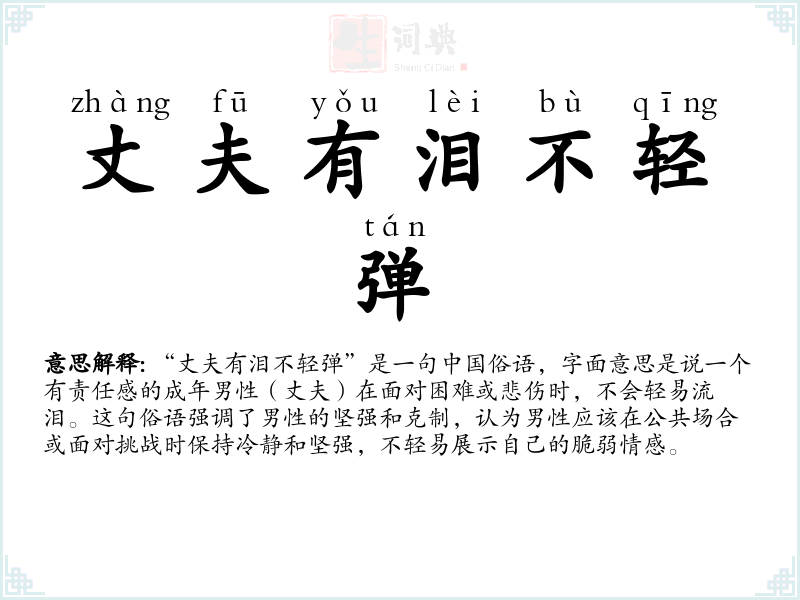 zhàng fū yǒu lèi bù qīng
丈夫有泪不轻

tán
弹

意思解释:“丈夫有泪不轻弹”是一句中国俗语，字面意思是说一个有责任感的成年男性（丈夫）在面对困难或悲伤时，不会轻易流泪。这句俗语强调了男性的坚强和克制，认为男性应该在公共场合或面对挑战时保持冷静和坚强，不轻易展示自己的脆弱情感。

生词典
Sheng Ci Dian